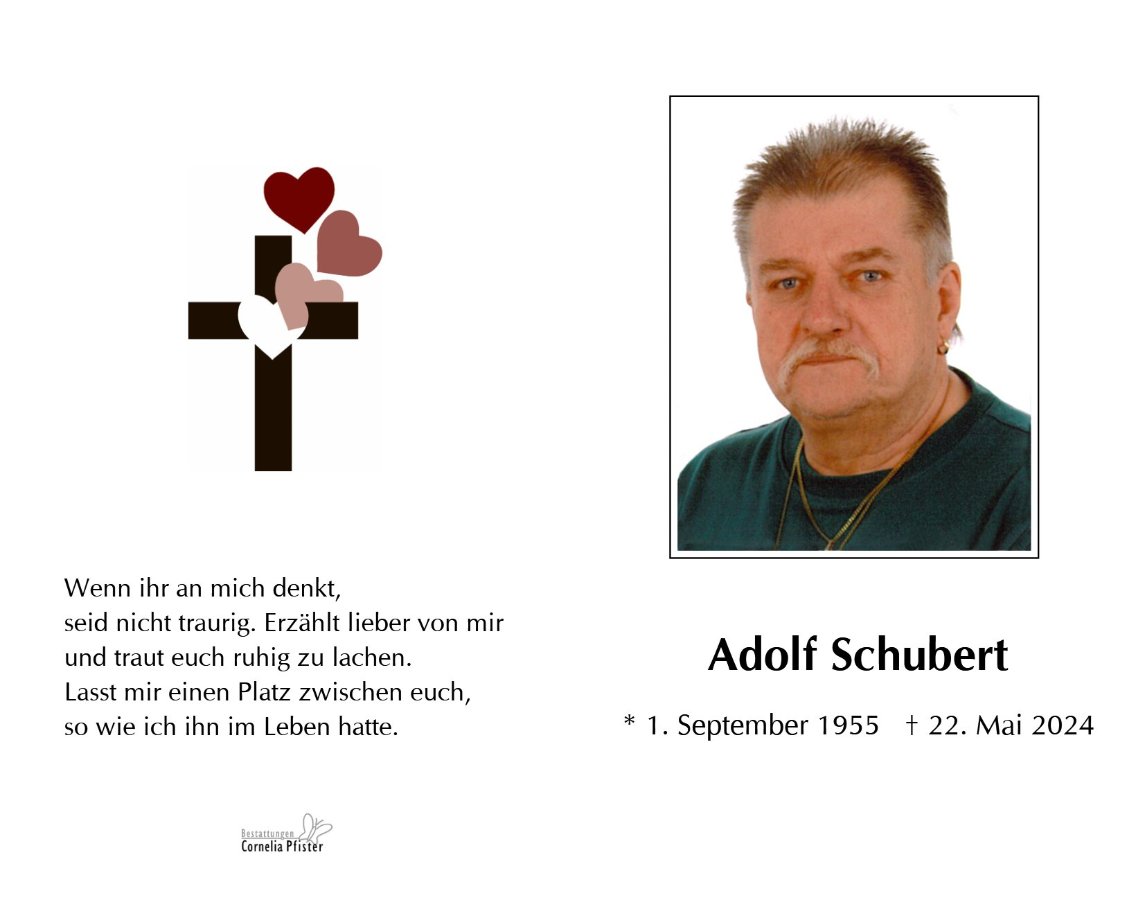 Wenn ihr an mich denkt,
seid nicht traurig. Erzählt lieber von mir
und traut euch ruhig zu lachen.
Lasst mir einen Platz zwischen euch,
so wie ich ihn im Leben hatte.

Bestattungen
Cornelia Pfister

Adolf Schubert

* 1. September 1955 † 22. Mai 2024